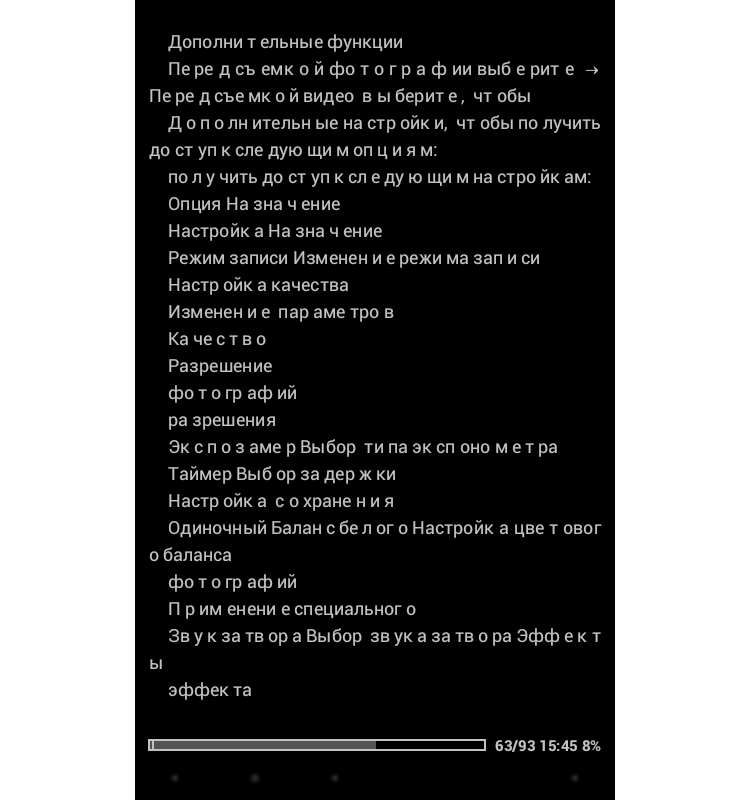 Дополни т ельные функции

Пе ре д съ емк о й фо т о г р а ф ии выб е рит е → Пе ре д съе мк о й видео в ы берит е , чт обы

Д о п о лн ительн ые на стр ойк и, чт обы по лучить до ст уп к сле дую щи м оп ц и я м:

по л у чить до ст уп к сл е ду ю щи м на стро йк ам:

Опция На зна ч ение

Настройк а На зна ч ение

Режим записи Изменен и е режи ма зап и си

Настр ойк а качества

Изменен и е пар аме тро в

Ка че с т в о

Разрешение

фо т о гр аф ий

ра зрешения

Эк с п о з аме р Выбор ти па эк сп оно м е т ра

Таймер Выб ор за дер ж ки

Настр ойк а с о хране н и я

Одиночный Балан с бе л ог о Настройк а цве т овог о баланса

фо т о гр аф ий

П р им енени е специальног о

Зв у к за тв ор а Выбор зв ук а за тв о ра Эфф е к т ы

эффек та

63/93 15:45 8%